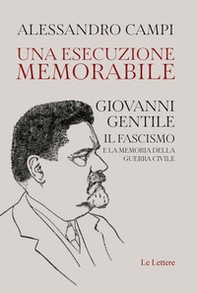 ALESSANDRO CAMPI

UNA ESECUZIONE MEMORABILE

GIOVANNI GENTILE
IL FASCISMO
E LA MEMORIA DELLA GUERRA CIVILE

Le Lettere